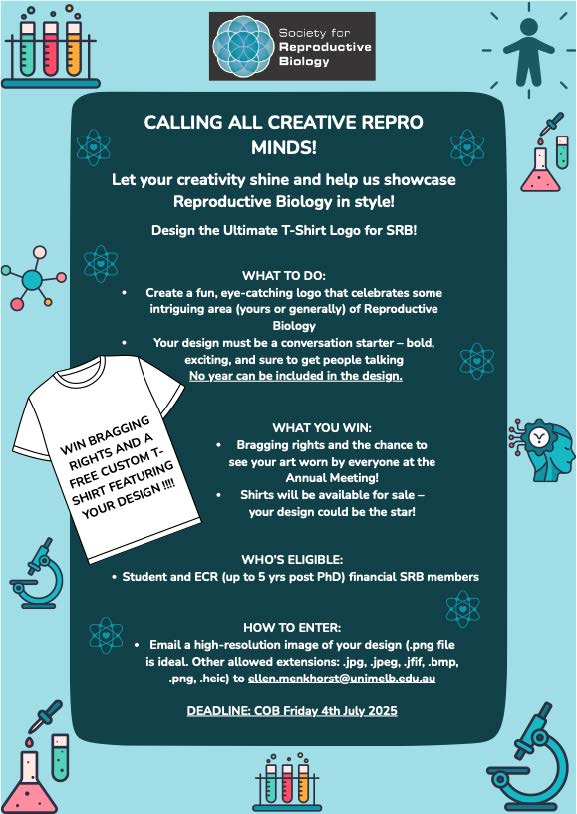 Society for Reproductive Biology

CALLING ALL CREATIVE REPRO MINDS!

Let your creativity shine and help us showcase Reproductive Biology in style!

Design the Ultimate T-Shirt Logo for SRB!

WHAT TO DO:
• Create a fun, eye-catching logo that celebrates some intriguing area (yours or generally) of Reproductive Biology
• Your design must be a conversation starter – bold, exciting, and sure to get people talking
No year can be included in the design.

WIN BRAGGING RIGHTS AND A FREE CUSTOM T-SHIRT FEATURING YOUR DESIGN !!!!

WHAT YOU WIN:
• Bragging rights and the chance to see your art worn by everyone at the Annual Meeting!
• Shirts will be available for sale – your design could be the star!

WHO'S ELIGIBLE:
• Student and ECR (up to 5 yrs post PhD) financial SRB members

HOW TO ENTER:
• Email a high-resolution image of your design (.png file is ideal. Other allowed extensions: .jpg, .jpeg, .jfif, .bmp, .png, .heic) to ellen.menkhorst@unimelb.edu.au

DEADLINE: COB Friday 4th July 2025